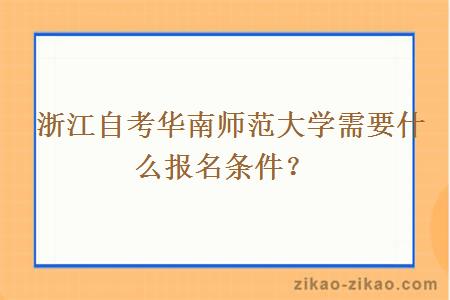 浙江自考华南师范大学需要什么报名条件？

zikao-zikao.com